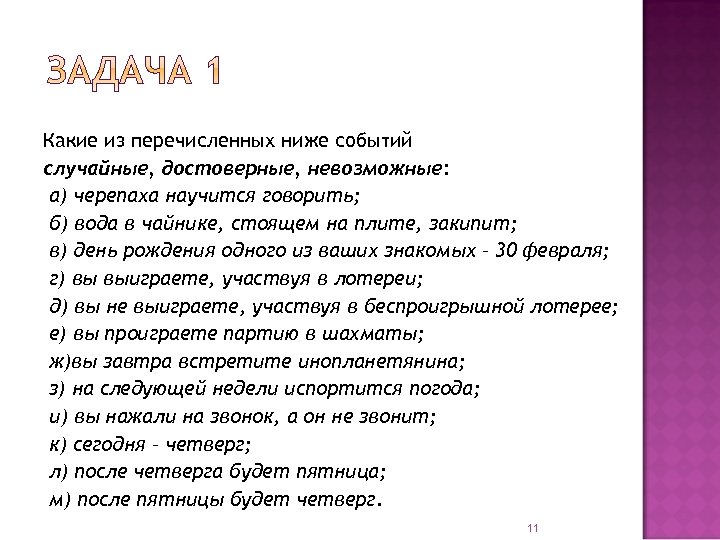 ЗАДАЧА 1

Какие из перечисленных ниже событий
случайные, достоверные, невозможные:
а) черепаха научится говорить;
б) вода в чайнике, стоящем на плите, закипит;
в) день рождения одного из ваших знакомых – 30 февраля;
г) вы выиграете, участвуя в лотереи;
д) вы не выиграете, участвуя в беспроигрышной лотерее;
е) вы проиграете партию в шахматы;
ж)вы завтра встретите инопланетянина;
з) на следующей недели испортится погода;
и) вы нажали на звонок, а он не звонит;
к) сегодня – четверг;
л) после четверга будет пятница;
м) после пятницы будет четверг.

11